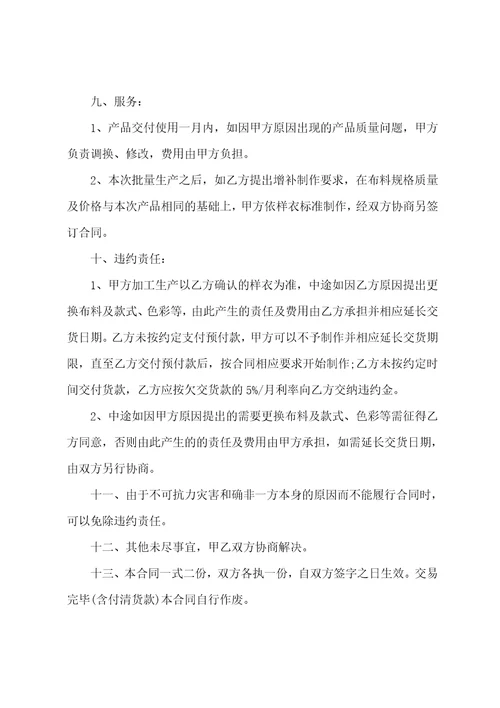 九、服务：

1、产品交付使用一月内，如因甲方原因出现的产品质量问题，甲方负责调换、修改，费用由甲方负担。

2、本次批量生产之后，如乙方提出增补制作要求，在布料规格质量及价格与本次产品相同的基础上，甲方依样衣标准制作，经双方协商另签订合同。

十、违约责任：

1、甲方加工生产以乙方确认的样衣为准，中途如因乙方原因提出更换布料及款式、色彩等，由此产生的责任及费用由乙方承担并相应延长交货日期。乙方未按约定支付预付款，甲方可以不予制作并相应延长交货期限，直至乙方交付预付款后，按合同相应要求开始制作；乙方未按约定时间交付货款，乙方应按欠交货款的 5%/月利率向乙方交纳违约金。

2、中途如因甲方原因提出的需要更换布料及款式、色彩等需征得乙方同意，否则由此产生的的责任及费用由甲方承担，如需延长交货日期，由双方另行协商。

十一、由于不可抗力灾害和确非一方本身的原因而不能履行合同时，可以免除违约责任。

十二、其他未尽事宜，甲乙双方协商解决。

十三、本合同一式二份，双方各执一份，自双方签字之日生效。交易完毕(含付清货款)本合同自行作废。